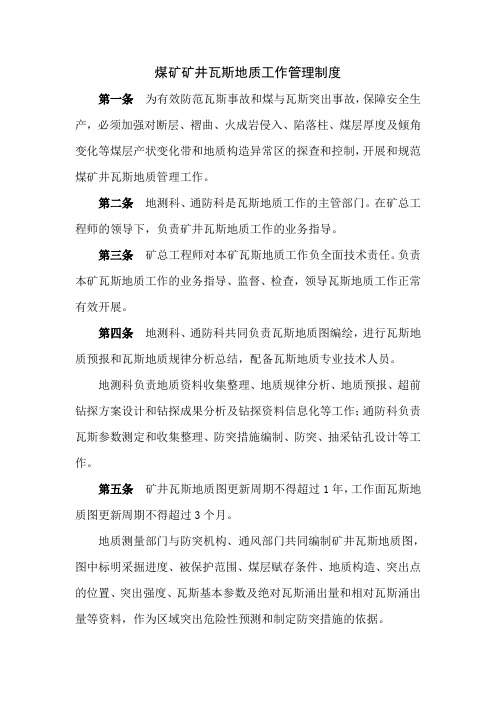 煤矿矿井瓦斯地质工作管理制度

第一条　为有效防范瓦斯事故和煤与瓦斯突出事故，保障安全生产，必须加强对断层、褶曲、火成岩侵入、陷落柱、煤层厚度及倾角变化等煤层产状变化带和地质构造异常区的探查和控制，开展和规范煤矿井瓦斯地质管理工作。

第二条　地测科、通防科是瓦斯地质工作的主管部门。在矿总工程师的领导下，负责矿井瓦斯地质工作的业务指导。

第三条　矿总工程师对本矿瓦斯地质工作负全面技术责任。负责本矿瓦斯地质工作的业务指导、监督、检查，领导瓦斯地质工作正常有效开展。

第四条　地测科、通防科共同负责瓦斯地质图编绘，进行瓦斯地质预报和瓦斯地质规律分析总结，配备瓦斯地质专业技术人员。

地测科负责地质资料收集整理、地质规律分析、地质预报、超前钻探方案设计和钻探成果分析及钻探资料信息化等工作；通防科负责瓦斯参数测定和收集整理、防突措施编制、防突、抽采钻孔设计等工作。

第五条　矿井瓦斯地质图更新周期不得超过1年，工作面瓦斯地质图更新周期不得超过3个月。

地质测量部门与防突机构、通风部门共同编制矿井瓦斯地质图，图中标明采掘进度、被保护范围、煤层赋存条件、地质构造、突出点的位置、突出强度、瓦斯基本参数及绝对瓦斯涌出量和相对瓦斯涌出量等资料，作为区域突出危险性预测和制定防突措施的依据。